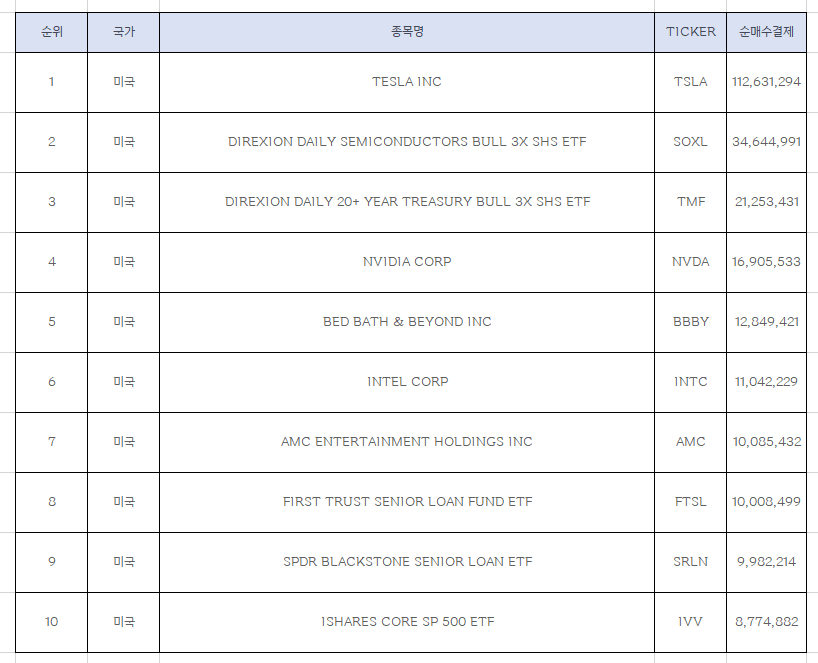 | 순위 | 국가 | 종목명 | TICKER | 순매수결제 |
|---|---|---|---|---|
| 1 | 미국 | TESLA INC | TSLA | 112,631,294 |
| 2 | 미국 | DIREXION DAILY SEMICONDUCTORS BULL 3X SHS ETF | SOXL | 34,644,991 |
| 3 | 미국 | DIREXION DAILY 20+ YEAR TREASURY BULL 3X SHS ETF | TMF | 21,253,431 |
| 4 | 미국 | NVIDIA CORP | NVDA | 16,905,533 |
| 5 | 미국 | BED BATH & BEYOND INC | BBBY | 12,849,421 |
| 6 | 미국 | INTEL CORP | INTC | 11,042,229 |
| 7 | 미국 | AMC ENTERTAINMENT HOLDINGS INC | AMC | 10,085,432 |
| 8 | 미국 | FIRST TRUST SENIOR LOAN FUND ETF | FTSL | 10,008,499 |
| 9 | 미국 | SPDR BLACKSTONE SENIOR LOAN ETF | SRLN | 9,982,214 |
| 10 | 미국 | ISHARES CORE SP 500 ETF | IVV | 8,774,882 |